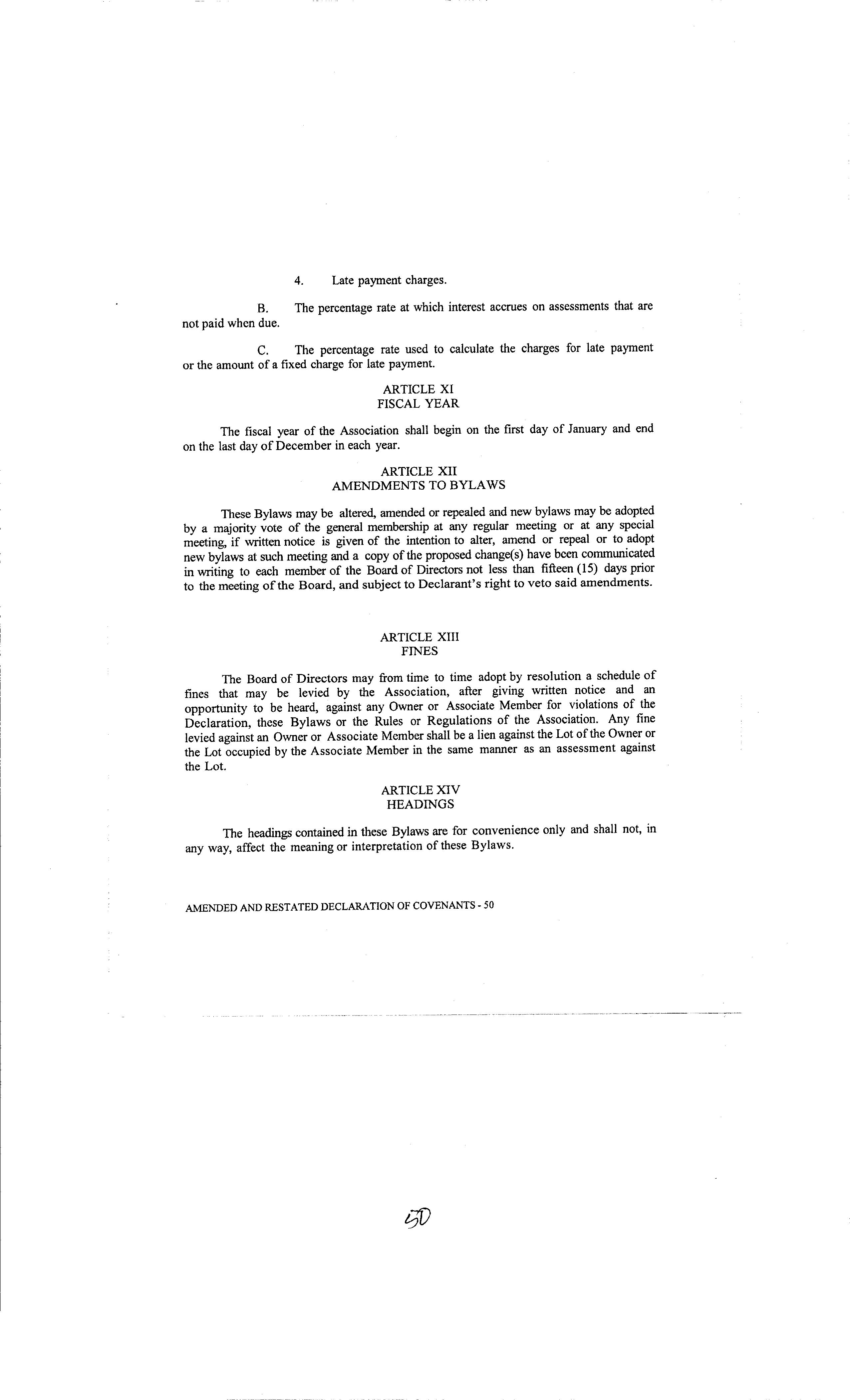 4. Late payment charges.

B. The percentage rate at which interest accrues on assessments that are not paid when due.

C. The percentage rate used to calculate the charges for late payment or the amount of a fixed charge for late payment.

ARTICLE XI
FISCAL YEAR

The fiscal year of the Association shall begin on the first day of January and end on the last day of December in each year.

ARTICLE XII
AMENDMENTS TO BYLAWS

These Bylaws may be altered, amended or repealed and new bylaws may be adopted by a majority vote of the general membership at any regular meeting or at any special meeting, if written notice is given of the intention to alter, amend or repeal or to adopt new bylaws at such meeting and a copy of the proposed change(s) have been communicated in writing to each member of the Board of Directors not less than fifteen (15) days prior to the meeting of the Board, and subject to Declarant's right to veto said amendments.

ARTICLE XIII
FINES

The Board of Directors may from time to time adopt by resolution a schedule of fines that may be levied by the Association, after giving written notice and an opportunity to be heard, against any Owner or Associate Member for violations of the Declaration, these Bylaws or the Rules or Regulations of the Association. Any fine levied against an Owner or Associate Member shall be a lien against the Lot of the Owner or the Lot occupied by the Associate Member in the same manner as an assessment against the Lot.

ARTICLE XIV
HEADINGS

The headings contained in these Bylaws are for convenience only and shall not, in any way, affect the meaning or interpretation of these Bylaws.

AMENDED AND RESTATED DECLARATION OF COVENANTS - 50

50